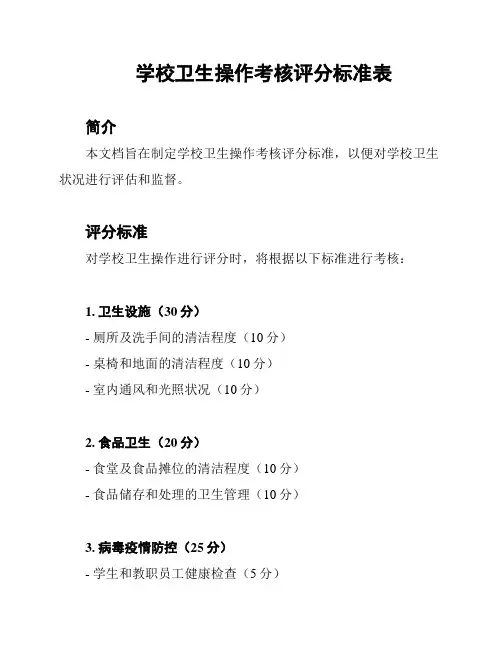 学校卫生操作考核评分标准表

简介

本文档旨在制定学校卫生操作考核评分标准，以便对学校卫生状况进行评估和监督。

评分标准

对学校卫生操作进行评分时，将根据以下标准进行考核：

1. 卫生设施（30 分）

- 厕所及洗手间的清洁程度（10 分）
- 桌椅和地面的清洁程度（10 分）
- 室内通风和光照状况（10 分）

2. 食品卫生（20 分）

- 食堂及食品摊位的清洁程度（10 分）
- 食品储存和处理的卫生管理（10 分）

3. 病毒疫情防控（25 分）

- 学生和教职员工健康检查（5 分）